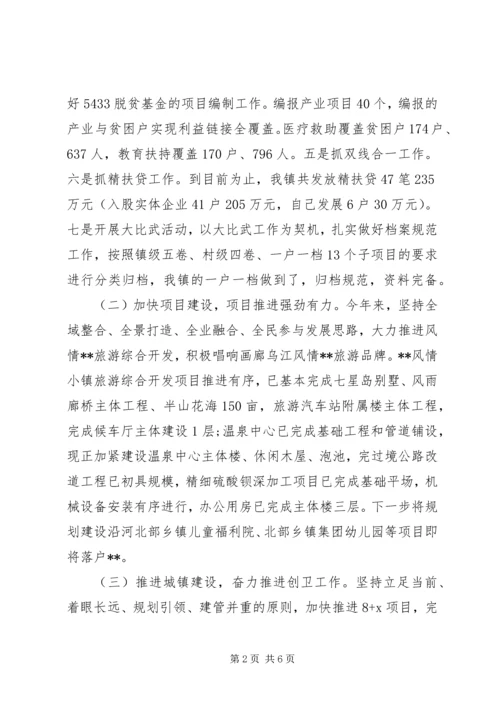 好5433脱贫基金的项目编制工作。编报产业项目40个，编报的产业与贫困户实现利益链接全覆盖。医疗救助覆盖贫困户174户、637人，教育扶持覆盖170户、796人。五是抓双线合一工作。六是抓精扶贷工作。到目前为止，我镇共发放精扶贷47笔235万元（入股实体企业41户205万元，自己发展6户30万元）。七是开展大比武活动，以大比武工作为契机，扎实做好档案规范工作，按照镇级五卷、村级四卷、一户一档13个子项目的要求进行分类归档，我镇的一户一档做到了，归档规范，资料完备。

（二）加快项目建设，项目推进强劲有力。今年来，坚持全域整合、全景打造、全业融合、全民参与发展思路，大力推进风情**旅游综合开发，积极唱响画廊乌江风情**旅游品牌。**风情小镇旅游综合开发项目推进有序，已基本完成七星岛别墅、风雨廊桥主体工程、半山花海150亩，旅游汽车站附属楼主体工程，完成候车厅主体建设1层；温泉中心已完成基础工程和管道铺设，现正加紧建设温泉中心主体楼、休闲木屋、泡池，完过境公路改道工程已初具规模，精细硫酸钡深加工项目已完成基础平场，机械设备安装有序进行，办公用房已完成主体楼三层。下一步将规划建设沿河北部乡镇儿童福利院、北部乡镇集团幼儿园等项目即将落户**。

（三）推进城镇建设，奋力推进创卫工作。坚持立足当前、着眼长远、规划引领、建管并重的原则，加快推进8+x项目，完

第2页 共6页